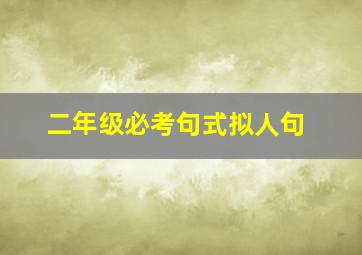 二年级必考句式拟人句